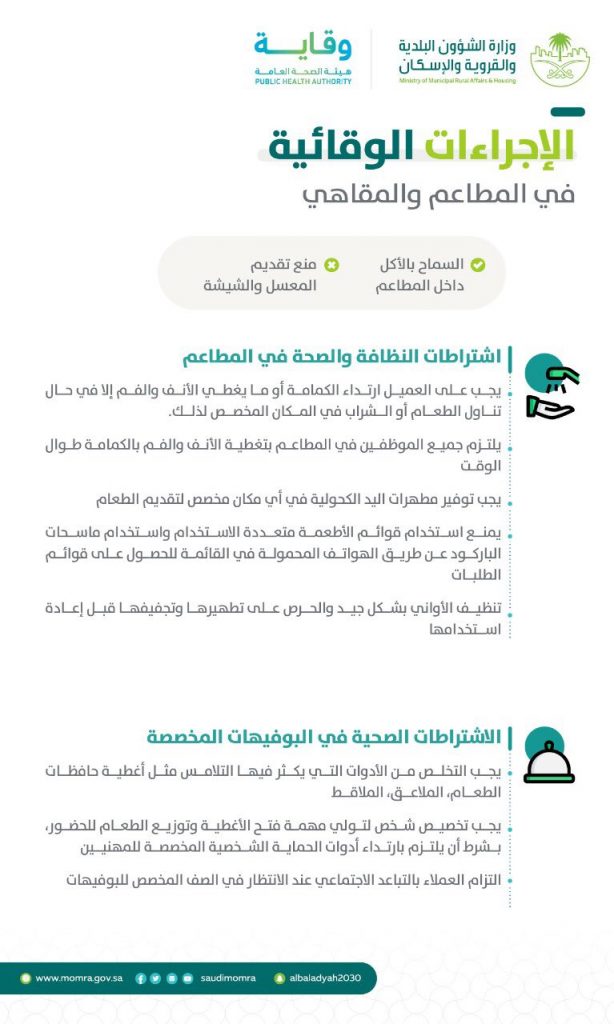 وزارة الشؤون البلدية والقروية والإسكان
Ministry of Municipal Rural Affairs & Housing

وقاية
هيئة الصحة العامة
PUBLIC HEALTH AUTHORITY

الإجراءات الوقائية
في المطاعم والمقاهي

السماح بالأكل داخل المطاعم

منع تقديم المعسل والشيشة

اشتراطات النظافة والصحة في المطاعم

يجب على العميل ارتداء الكمامة أو ما يغطي الأنف والفم إلا في حال تناول الطعام أو الشراب في المكان المخصص لذلك.

يلتزم جميع الموظفين في المطاعم بتغطية الأنف والفم بالكمامة طوال الوقت

يجب توفير مطهرات اليد الكحولية في أي مكان مخصص لتقديم الطعام

يمنع استخدام قوائم الأطعمة متعددة الاستخدام واستخدام ماسحات الباركود عن طريق الهواتف المحمولة في القائمة للحصول على قوائم الطلبات

تنظيف الأواني بشكل جيد والحرص على تطهيرها وتجفيفها قبل إعادة استخدامها

الاشتراطات الصحية في البوفيهات المخصصة

يجب التخلص من الأدوات التي يكثر فيها التلامس مثل أغطية حافظات الطعام، الملاعق، الملاقط

يجب تخصيص شخص لتولي مهمة فتح الأغطية وتوزيع الطعام للحضور، بشرط أن يلتزم بارتداء أدوات الحماية الشخصية المخصصة للمهنيين

التزام العملاء بالتباعد الاجتماعي عند الانتظار في الصف المخصص للبوفيهات

www.momra.gov.sa saudimomra albaladyah2030